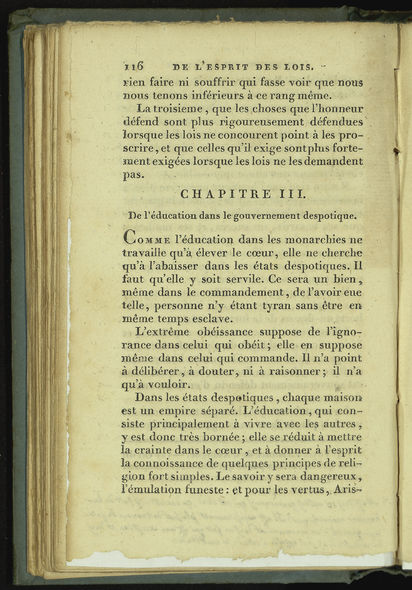 116 DE L'ESPRIT DES LOIS.

rien faire ni souffrir qui fasse voir que nous nous tenons inférieurs à ce rang même.

La troisieme, que les choses que l'honneur défend sont plus rigoureusement défendues lorsque les lois ne concourent point à les proscrire, et que celles qu'il exige sont plus fortement exigées lorsque les lois ne les demandent pas.

CHAPITRE III.

De l'éducation dans le gouvernement despotique.

Comme l'éducation dans les monarchies ne travaille qu'à élever le cœur, elle ne cherche qu'à l'abaisser dans les états despotiques. Il faut qu'elle y soit servile. Ce sera un bien, même dans le commandement, de l'avoir eue telle, personne n'y étant tyran sans être en même temps esclave.

L'extrême obéissance suppose de l'ignorance dans celui qui obéit; elle en suppose même dans celui qui commande. Il n'a point à délibérer, à douter, ni à raisonner; il n'a qu'à vouloir.

Dans les états despotiques, chaque maison est un empire séparé. L'éducation, qui consiste principalement à vivre avec les autres, y est donc très bornée; elle se réduit à mettre la crainte dans le cœur, et à donner à l'esprit la connoissance de quelques principes de religion fort simples. Le savoir y sera dangereux, l'émulation funeste: et pour les vertus, Aris-